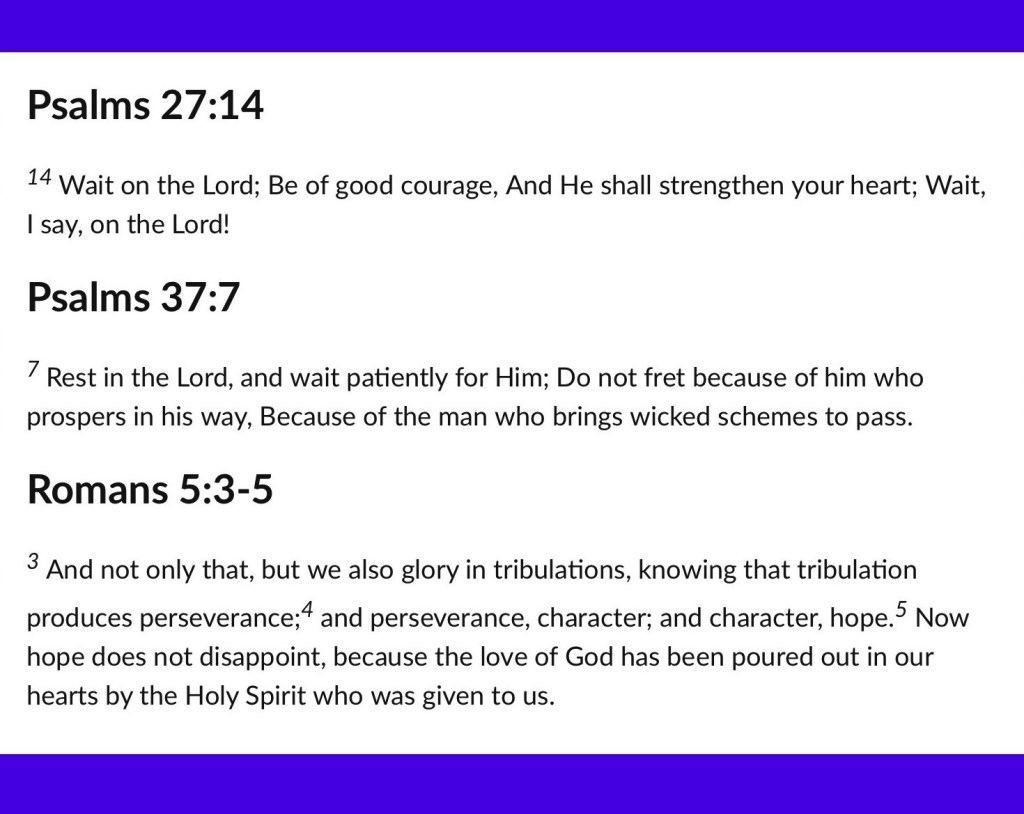 Psalms 27:14

$^{14}$ Wait on the Lord; Be of good courage, And He shall strengthen your heart; Wait, I say, on the Lord!

Psalms 37:7

$^{7}$ Rest in the Lord, and wait patiently for Him; Do not fret because of him who prospers in his way, Because of the man who brings wicked schemes to pass.

Romans 5:3-5

$^{3}$ And not only that, but we also glory in tribulations, knowing that tribulation produces perseverance;$^{4}$ and perseverance, character; and character, hope.$^{5}$ Now hope does not disappoint, because the love of God has been poured out in our hearts by the Holy Spirit who was given to us.